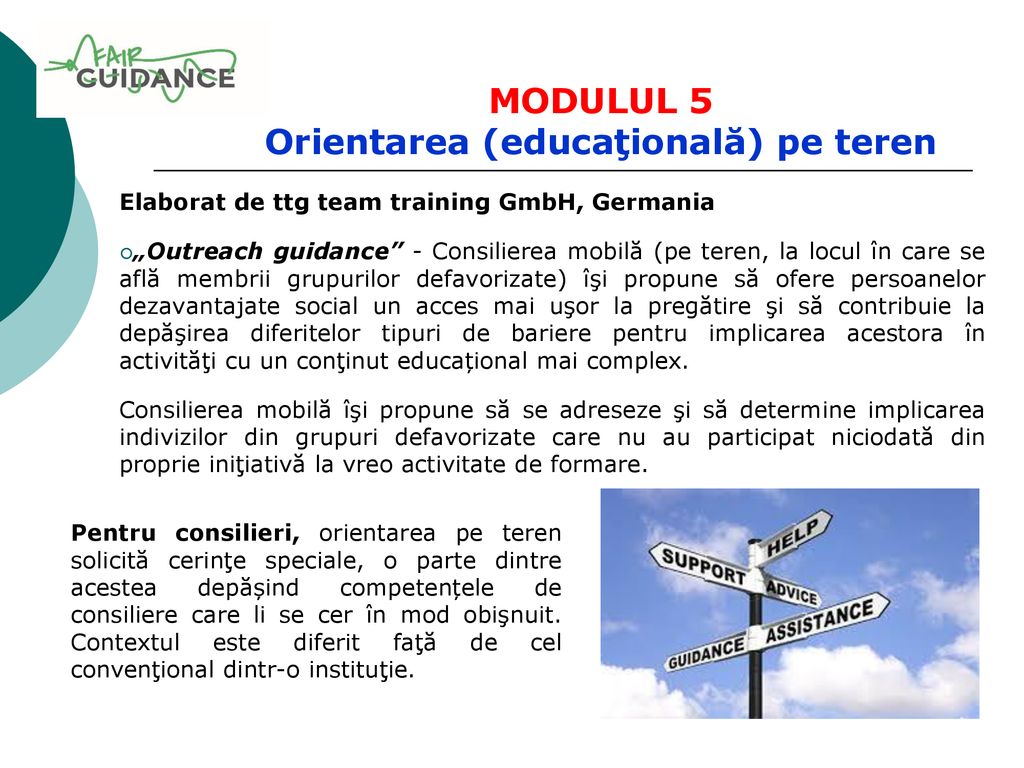 FAIR GUIDANCE

MODULUL 5
Orientarea (educaţională) pe teren

Elaborat de ttg team training GmbH, Germania

„Outreach guidance” - Consilierea mobilă (pe teren, la locul în care se află membrii grupurilor defavorizate) îşi propune să ofere persoanelor dezavantajate social un acces mai uşor la pregătire şi să contribuie la depăşirea diferitelor tipuri de bariere pentru implicarea acestora în activităţi cu un conţinut educațional mai complex.

Consilierea mobilă îşi propune să se adreseze şi să determine implicarea indivizilor din grupuri defavorizate care nu au participat niciodată din proprie iniţiativă la vreo activitate de formare.

Pentru consilieri, orientarea pe teren solicită cerinţe speciale, o parte dintre acestea depășind competențele de consiliere care li se cer în mod obişnuit. Contextul este diferit faţă de cel convenţional dintr-o instituţie.

HELP
SUPPORT
ADVICE
ASSISTANCE
GUIDANCE